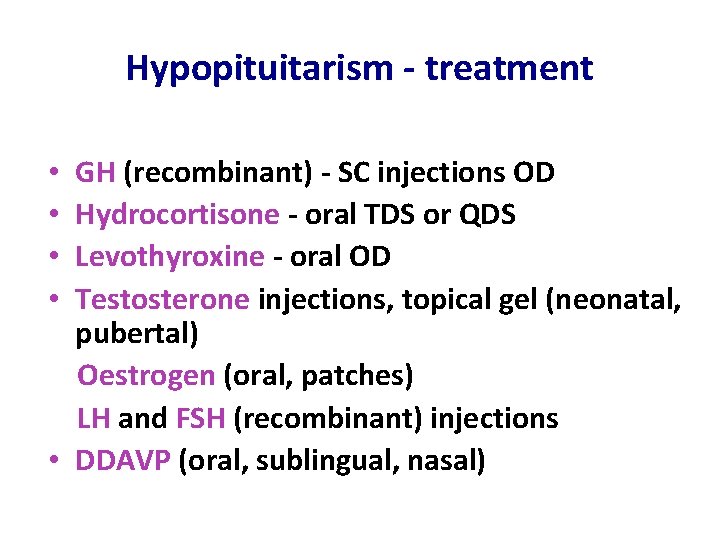 Hypopituitarism - treatment

• GH (recombinant) - SC injections OD
• Hydrocortisone - oral TDS or QDS
• Levothyroxine - oral OD
• Testosterone injections, topical gel (neonatal, pubertal)

Oestrogen (oral, patches)

LH and FSH (recombinant) injections

• DDAVP (oral, sublingual, nasal)